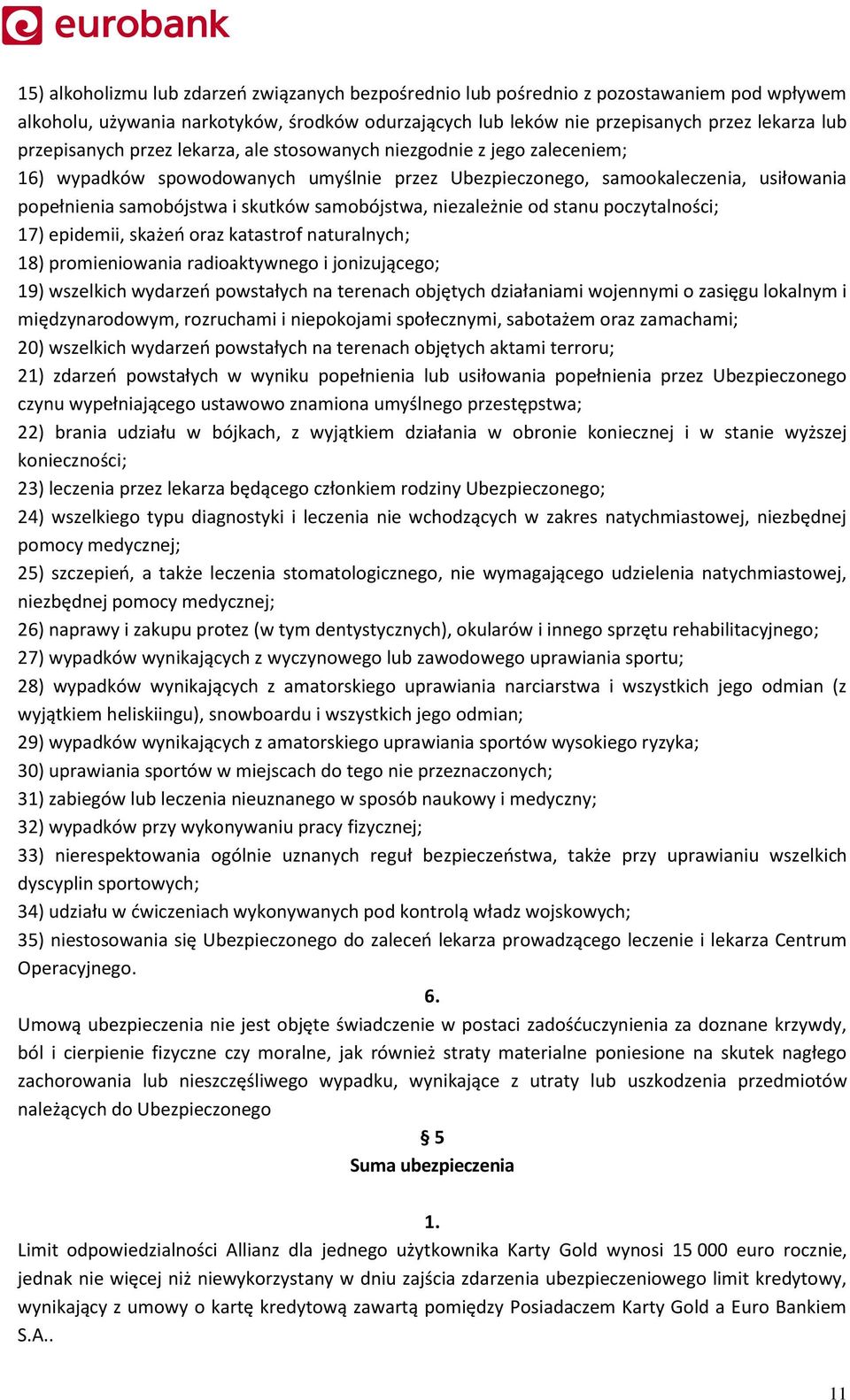 eurobank

15) alkoholizmu lub zdarzeń związanych bezpośrednio lub pośrednio z pozostawaniem pod wpływem alkoholu, używania narkotyków, środków odurzających lub leków nie przepisanych przez lekarza lub przepisanych przez lekarza, ale stosowanych niezgodnie z jego zaleceniem;
16) wypadków spowodowanych umyślnie przez Ubezpieczonego, samookaleczenia, usiłowania popełnienia samobójstwa i skutków samobójstwa, niezależnie od stanu poczytalności;
17) epidemii, skażeń oraz katastrof naturalnych;
18) promieniowania radioaktywnego i jonizującego;
19) wszelkich wydarzeń powstałych na terenach objętych działaniami wojennymi o zasięgu lokalnym i międzynarodowym, rozruchami i niepokojami społecznymi, sabotażem oraz zamachami;
20) wszelkich wydarzeń powstałych na terenach objętych aktami terroru;
21) zdarzeń powstałych w wyniku popełnienia lub usiłowania popełnienia przez Ubezpieczonego czynu wypełniającego ustawowo znamiona umyślnego przestępstwa;
22) brania udziału w bójkach, z wyjątkiem działania w obronie koniecznej i w stanie wyższej konieczności;
23) leczenia przez lekarza będącego członkiem rodziny Ubezpieczonego;
24) wszelkiego typu diagnostyki i leczenia nie wchodzących w zakres natychmiastowej, niezbędnej pomocy medycznej;
25) szczepień, a także leczenia stomatologicznego, nie wymagającego udzielenia natychmiastowej, niezbędnej pomocy medycznej;
26) naprawy i zakupu protez (w tym dentystycznych), okularów i innego sprzętu rehabilitacyjnego;
27) wypadków wynikających z wyczynowego lub zawodowego uprawiania sportu;
28) wypadków wynikających z amatorskiego uprawiania narciarstwa i wszystkich jego odmian (z wyjątkiem heliskiingu), snowboardu i wszystkich jego odmian;
29) wypadków wynikających z amatorskiego uprawiania sportów wysokiego ryzyka;
30) uprawiania sportów w miejscach do tego nie przeznaczonych;
31) zabiegów lub leczenia nieuznanego w sposób naukowy i medyczny;
32) wypadków przy wykonywaniu pracy fizycznej;
33) nierespektowania ogólnie uznanych reguł bezpieczeństwa, także przy uprawianiu wszelkich dyscyplin sportowych;
34) udziału w ćwiczeniach wykonywanych pod kontrolą władz wojskowych;
35) niestosowania się Ubezpieczonego do zaleceń lekarza prowadzącego leczenie i lekarza Centrum Operacyjnego.

6.
Umową ubezpieczenia nie jest objęte świadczenie w postaci zadośćuczynienia za doznane krzywdy, ból i cierpienie fizyczne czy moralne, jak również straty materialne poniesione na skutek nagłego zachorowania lub nieszczęśliwego wypadku, wynikające z utraty lub uszkodzenia przedmiotów należących do Ubezpieczonego

§ 5
Suma ubezpieczenia

1.
Limit odpowiedzialności Allianz dla jednego użytkownika Karty Gold wynosi 15 000 euro rocznie, jednak nie więcej niż niewykorzystany w dniu zajścia zdarzenia ubezpieczeniowego limit kredytowy, wynikający z umowy o kartę kredytową zawartą pomiędzy Posiadaczem Karty Gold a Euro Bankiem S.A..

11